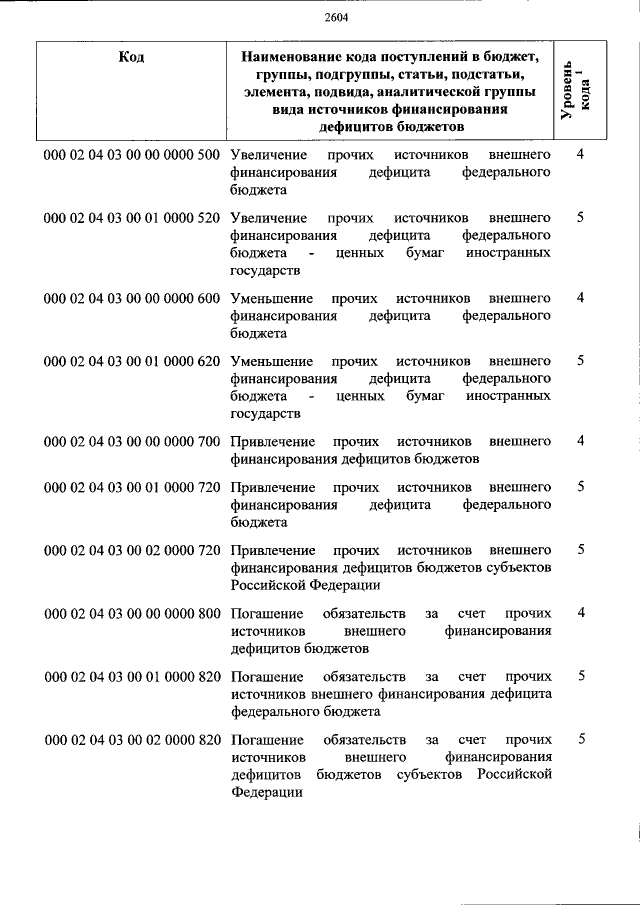 2604

| Код | Наименование кода поступлений в бюджет, группы, подгруппы, статьи, подстатьи, элемента, подвида, аналитической группы вида источников финансирования дефицитов бюджетов | Уровень кода $^1$ |
|---|---|---|
| 000 02 04 03 00 00 0000 500 | Увеличение прочих источников внешнего финансирования дефицита федерального бюджета | 4 |
| 000 02 04 03 00 01 0000 520 | Увеличение прочих источников внешнего финансирования дефицита федерального бюджета - ценных бумаг иностранных государств | 5 |
| 000 02 04 03 00 00 0000 600 | Уменьшение прочих источников внешнего финансирования дефицита федерального бюджета | 4 |
| 000 02 04 03 00 01 0000 620 | Уменьшение прочих источников внешнего финансирования дефицита федерального бюджета - ценных бумаг иностранных государств | 5 |
| 000 02 04 03 00 00 0000 700 | Привлечение прочих источников внешнего финансирования дефицитов бюджетов | 4 |
| 000 02 04 03 00 01 0000 720 | Привлечение прочих источников внешнего финансирования дефицита федерального бюджета | 5 |
| 000 02 04 03 00 02 0000 720 | Привлечение прочих источников внешнего финансирования дефицитов бюджетов субъектов Российской Федерации | 5 |
| 000 02 04 03 00 00 0000 800 | Погашение обязательств за счет прочих источников внешнего финансирования дефицитов бюджетов | 4 |
| 000 02 04 03 00 01 0000 820 | Погашение обязательств за счет прочих источников внешнего финансирования дефицита федерального бюджета | 5 |
| 000 02 04 03 00 02 0000 820 | Погашение обязательств за счет прочих источников внешнего финансирования дефицитов бюджетов субъектов Российской Федерации | 5 |